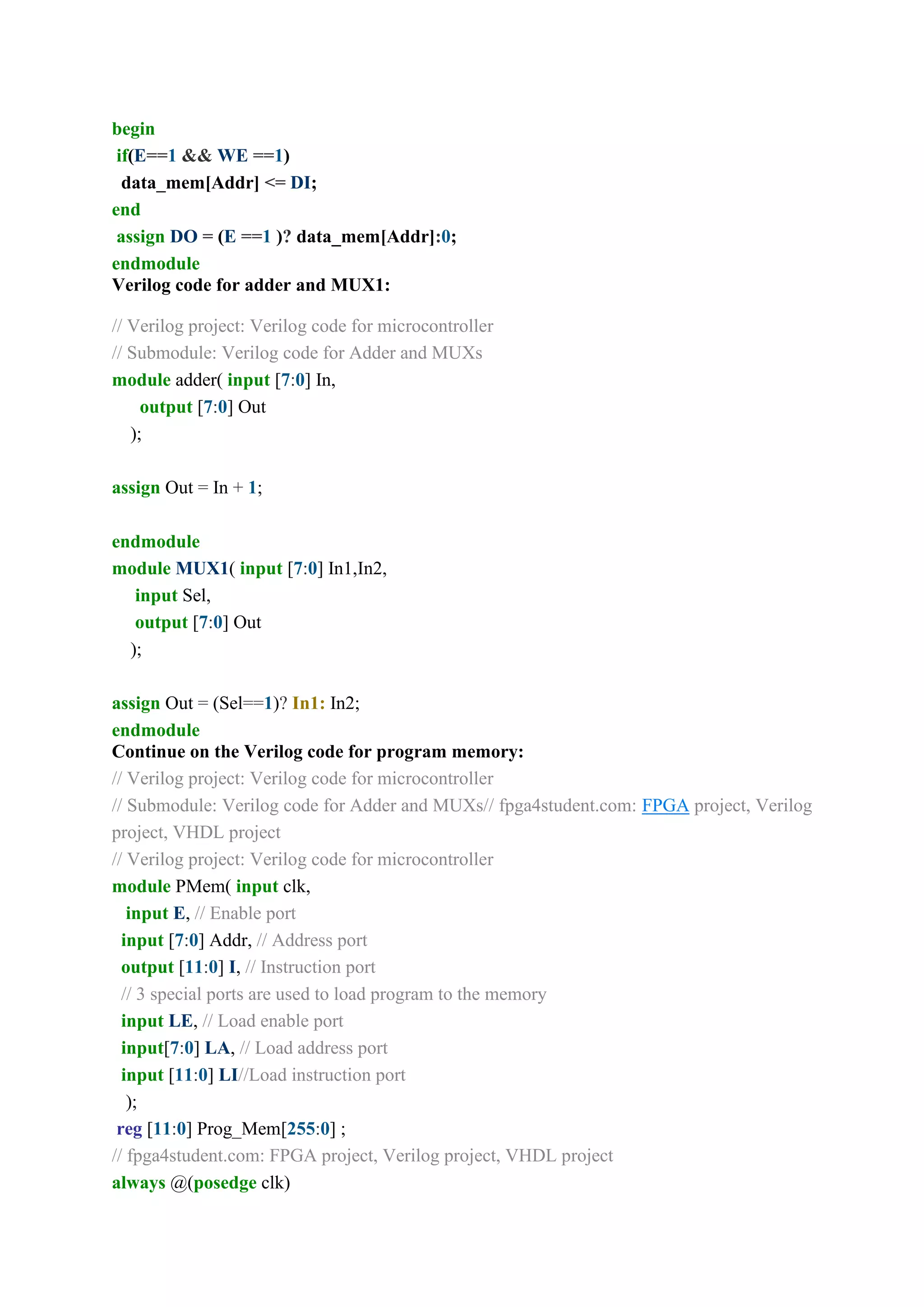 begin
 if(E==1 && WE ==1)
  data_mem[Addr] <= DI;
end
 assign DO = (E ==1 )? data_mem[Addr]:0;
endmodule
Verilog code for adder and MUX1:

// Verilog project: Verilog code for microcontroller
// Submodule: Verilog code for Adder and MUXs
module adder( input [7:0] In,
      output [7:0] Out
    );

assign Out = In + 1;

endmodule
module MUX1( input [7:0] In1,In2,
     input Sel,
     output [7:0] Out
    );

assign Out = (Sel==1)? In1: In2;
endmodule
Continue on the Verilog code for program memory:
// Verilog project: Verilog code for microcontroller
// Submodule: Verilog code for Adder and MUXs// fpga4student.com: FPGA project, Verilog project, VHDL project
// Verilog project: Verilog code for microcontroller
module PMem( input clk,
   input E, // Enable port
  input [7:0] Addr, // Address port
  output [11:0] I, // Instruction port
  // 3 special ports are used to load program to the memory
  input LE, // Load enable port
  input[7:0] LA, // Load address port
  input [11:0] LI//Load instruction port
   );
 reg [11:0] Prog_Mem[255:0] ;
// fpga4student.com: FPGA project, Verilog project, VHDL project
always @(posedge clk)